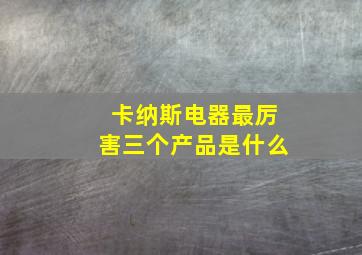 卡纳斯电器最厉害三个产品是什么